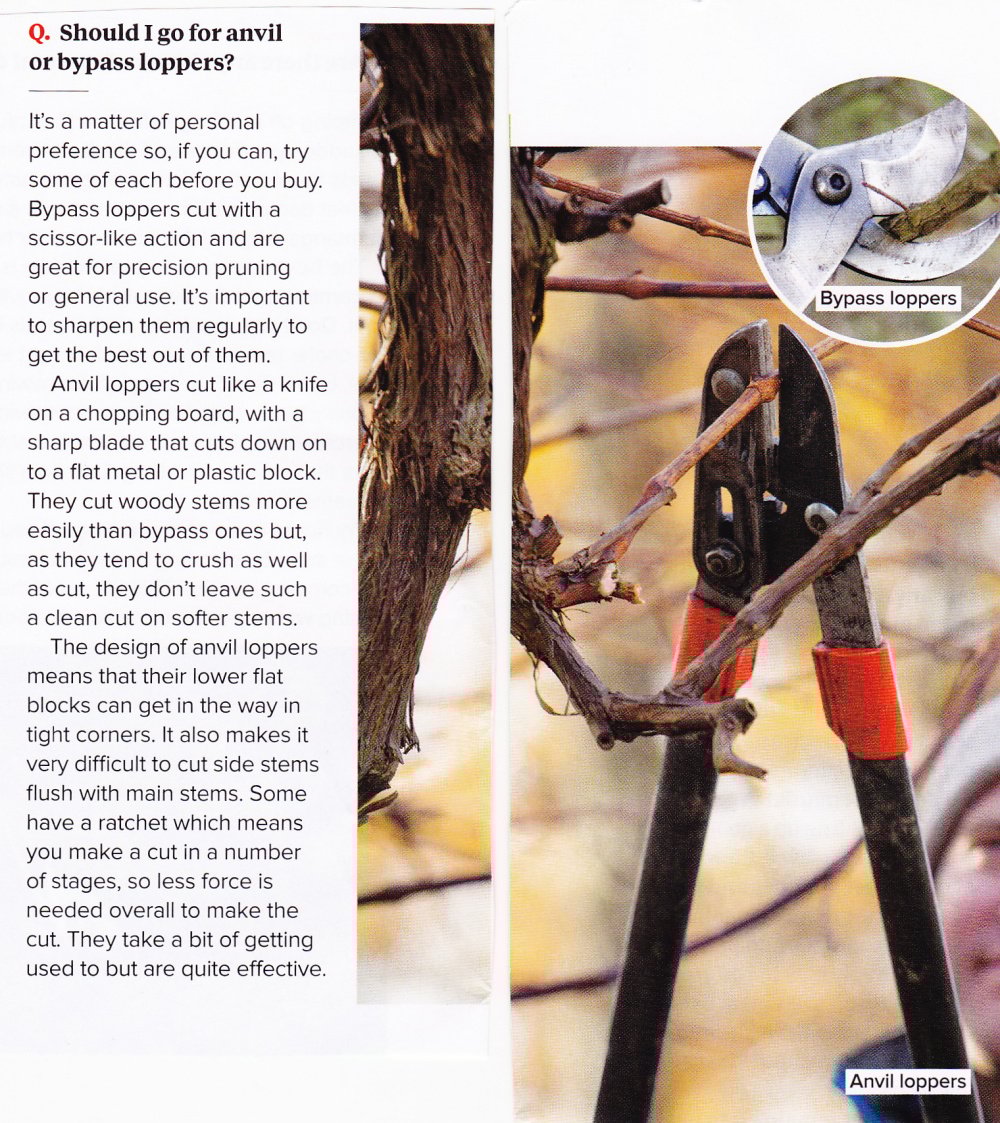 Q. Should I go for anvil or bypass loppers?

It's a matter of personal preference so, if you can, try some of each before you buy. Bypass loppers cut with a scissor-like action and are great for precision pruning or general use. It's important to sharpen them regularly to get the best out of them.

Anvil loppers cut like a knife on a chopping board, with a sharp blade that cuts down on to a flat metal or plastic block. They cut woody stems more easily than bypass ones but, as they tend to crush as well as cut, they don't leave such a clean cut on softer stems.

The design of anvil loppers means that their lower flat blocks can get in the way in tight corners. It also makes it very difficult to cut side stems flush with main stems. Some have a ratchet which means you make a cut in a number of stages, so less force is needed overall to make the cut. They take a bit of getting used to but are quite effective.

Bypass loppers

Anvil loppers